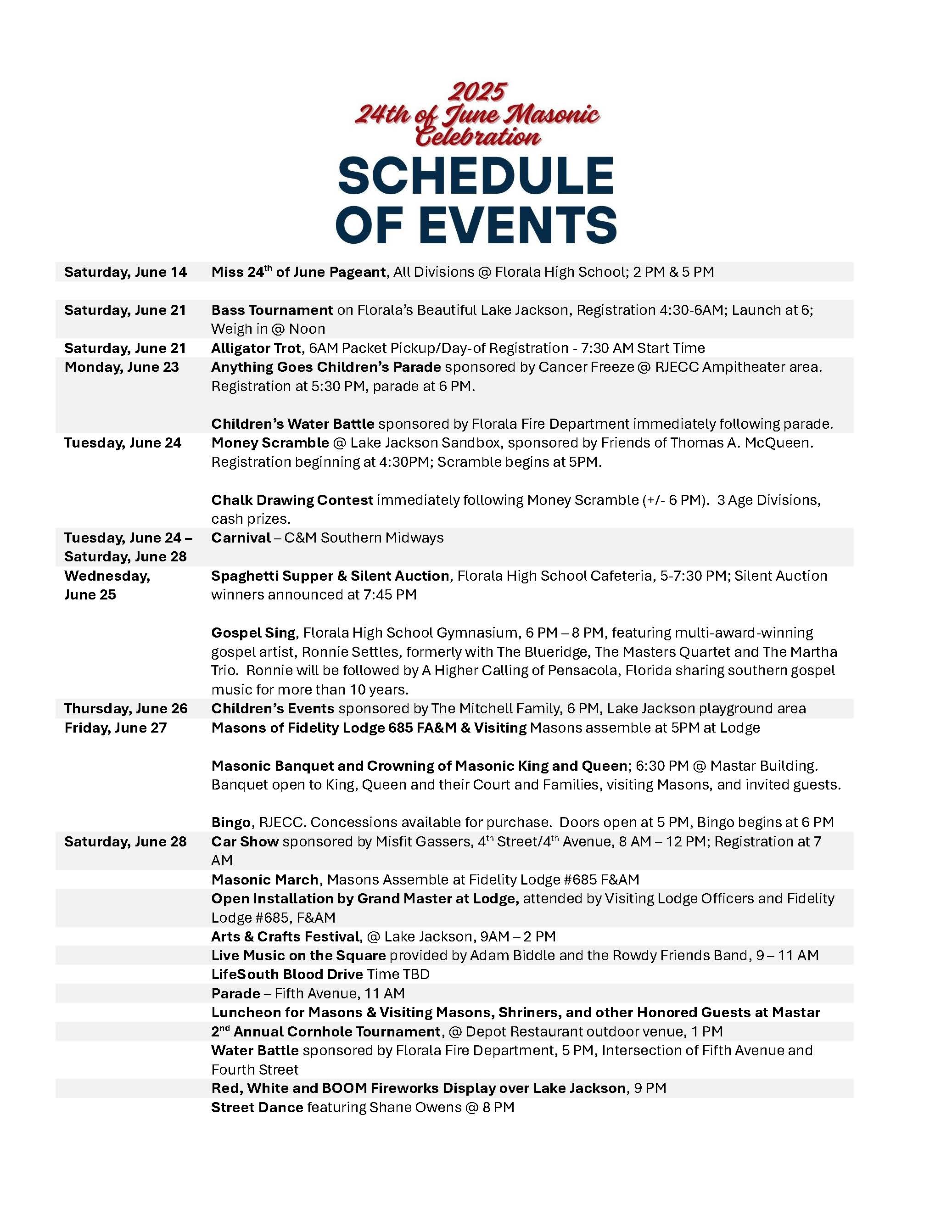 2025
24th of June Masonic Celebration

SCHEDULE OF EVENTS

| | |
|---|---|
| Saturday, June 14 | Miss 24$^{th}$ of June Pageant, All Divisions @ Florala High School; 2 PM & 5 PM |
| Saturday, June 21 | Bass Tournament on Florala's Beautiful Lake Jackson, Registration 4:30-6AM; Launch at 6; Weigh in @ Noon |
| Saturday, June 21 | Alligator Trot, 6AM Packet Pickup/Day-of Registration - 7:30 AM Start Time |
| Monday, June 23 | Anything Goes Children's Parade sponsored by Cancer Freeze @ RJECC Ampitheater area. Registration at 5:30 PM, parade at 6 PM. Children's Water Battle sponsored by Florala Fire Department immediately following parade. |
| Tuesday, June 24 | Money Scramble @ Lake Jackson Sandbox, sponsored by Friends of Thomas A. McQueen. Registration beginning at 4:30PM; Scramble begins at 5PM. Chalk Drawing Contest immediately following Money Scramble (+/- 6 PM). 3 Age Divisions, cash prizes. |
| Tuesday, June 24 – Saturday, June 28 | Carnival – C&M Southern Midways |
| Wednesday, June 25 | Spaghetti Supper & Silent Auction, Florala High School Cafeteria, 5-7:30 PM; Silent Auction winners announced at 7:45 PM Gospel Sing, Florala High School Gymnasium, 6 PM – 8 PM, featuring multi-award-winning gospel artist, Ronnie Settles, formerly with The Blueridge, The Masters Quartet and The Martha Trio. Ronnie will be followed by A Higher Calling of Pensacola, Florida sharing southern gospel music for more than 10 years. |
| Thursday, June 26 | Children's Events sponsored by The Mitchell Family, 6 PM, Lake Jackson playground area |
| Friday, June 27 | Masons of Fidelity Lodge 685 FA&M & Visiting Masons assemble at 5PM at Lodge Masonic Banquet and Crowning of Masonic King and Queen; 6:30 PM @ Mastar Building. Banquet open to King, Queen and their Court and Families, visiting Masons, and invited guests. Bingo, RJECC. Concessions available for purchase. Doors open at 5 PM, Bingo begins at 6 PM |
| Saturday, June 28 | Car Show sponsored by Misfit Gassers, 4$^{th}$ Street/4$^{th}$ Avenue, 8 AM – 12 PM; Registration at 7 AM |
| | Masonic March, Masons Assemble at Fidelity Lodge #685 F&AM |
| | Open Installation by Grand Master at Lodge, attended by Visiting Lodge Officers and Fidelity Lodge #685, F&AM |
| | Arts & Crafts Festival, @ Lake Jackson, 9AM – 2 PM |
| | Live Music on the Square provided by Adam Biddle and the Rowdy Friends Band, 9 – 11 AM |
| | LifeSouth Blood Drive Time TBD |
| | Parade – Fifth Avenue, 11 AM |
| | Luncheon for Masons & Visiting Masons, Shriners, and other Honored Guests at Mastar |
| | 2$^{nd}$ Annual Cornhole Tournament, @ Depot Restaurant outdoor venue, 1 PM |
| | Water Battle sponsored by Florala Fire Department, 5 PM, Intersection of Fifth Avenue and Fourth Street |
| | Red, White and BOOM Fireworks Display over Lake Jackson, 9 PM |
| | Street Dance featuring Shane Owens @ 8 PM |